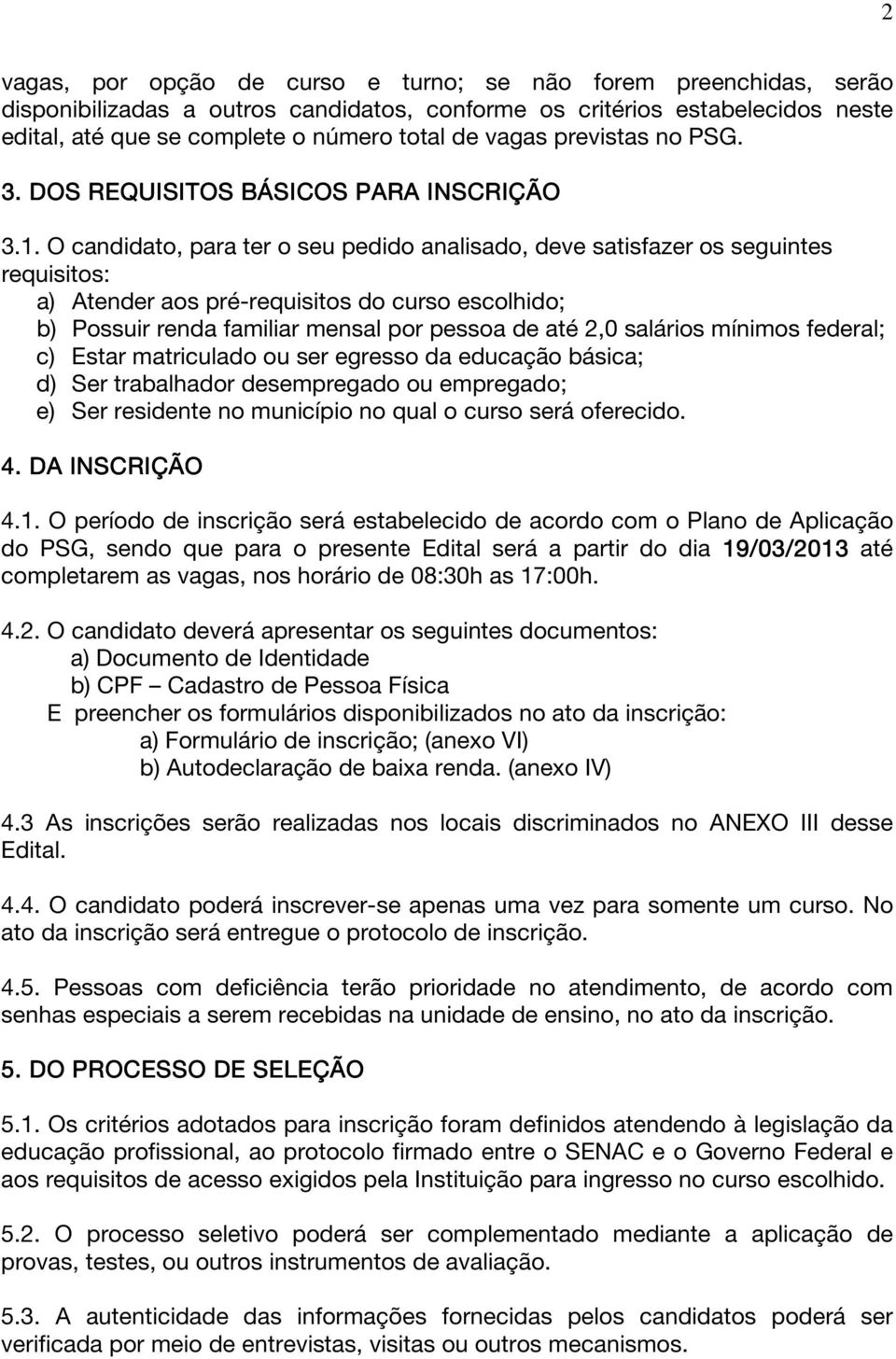 2

vagas, por opção de curso e turno; se não forem preenchidas, serão disponibilizadas a outros candidatos, conforme os critérios estabelecidos neste edital, até que se complete o número total de vagas previstas no PSG.

3. DOS REQUISITOS BÁSICOS PARA INSCRIÇÃO

3.1. O candidato, para ter o seu pedido analisado, deve satisfazer os seguintes requisitos:
a) Atender aos pré-requisitos do curso escolhido;
b) Possuir renda familiar mensal por pessoa de até 2,0 salários mínimos federal;
c) Estar matriculado ou ser egresso da educação básica;
d) Ser trabalhador desempregado ou empregado;
e) Ser residente no município no qual o curso será oferecido.

4. DA INSCRIÇÃO

4.1. O período de inscrição será estabelecido de acordo com o Plano de Aplicação do PSG, sendo que para o presente Edital será a partir do dia 19/03/2013 até completarem as vagas, nos horário de 08:30h as 17:00h.

4.2. O candidato deverá apresentar os seguintes documentos:
a) Documento de Identidade
b) CPF – Cadastro de Pessoa Física
E preencher os formulários disponibilizados no ato da inscrição:
a) Formulário de inscrição; (anexo VI)
b) Autodeclaração de baixa renda. (anexo IV)

4.3 As inscrições serão realizadas nos locais discriminados no ANEXO III desse Edital.

4.4. O candidato poderá inscrever-se apenas uma vez para somente um curso. No ato da inscrição será entregue o protocolo de inscrição.

4.5. Pessoas com deficiência terão prioridade no atendimento, de acordo com senhas especiais a serem recebidas na unidade de ensino, no ato da inscrição.

5. DO PROCESSO DE SELEÇÃO

5.1. Os critérios adotados para inscrição foram definidos atendendo à legislação da educação profissional, ao protocolo firmado entre o SENAC e o Governo Federal e aos requisitos de acesso exigidos pela Instituição para ingresso no curso escolhido.

5.2. O processo seletivo poderá ser complementado mediante a aplicação de provas, testes, ou outros instrumentos de avaliação.

5.3. A autenticidade das informações fornecidas pelos candidatos poderá ser verificada por meio de entrevistas, visitas ou outros mecanismos.